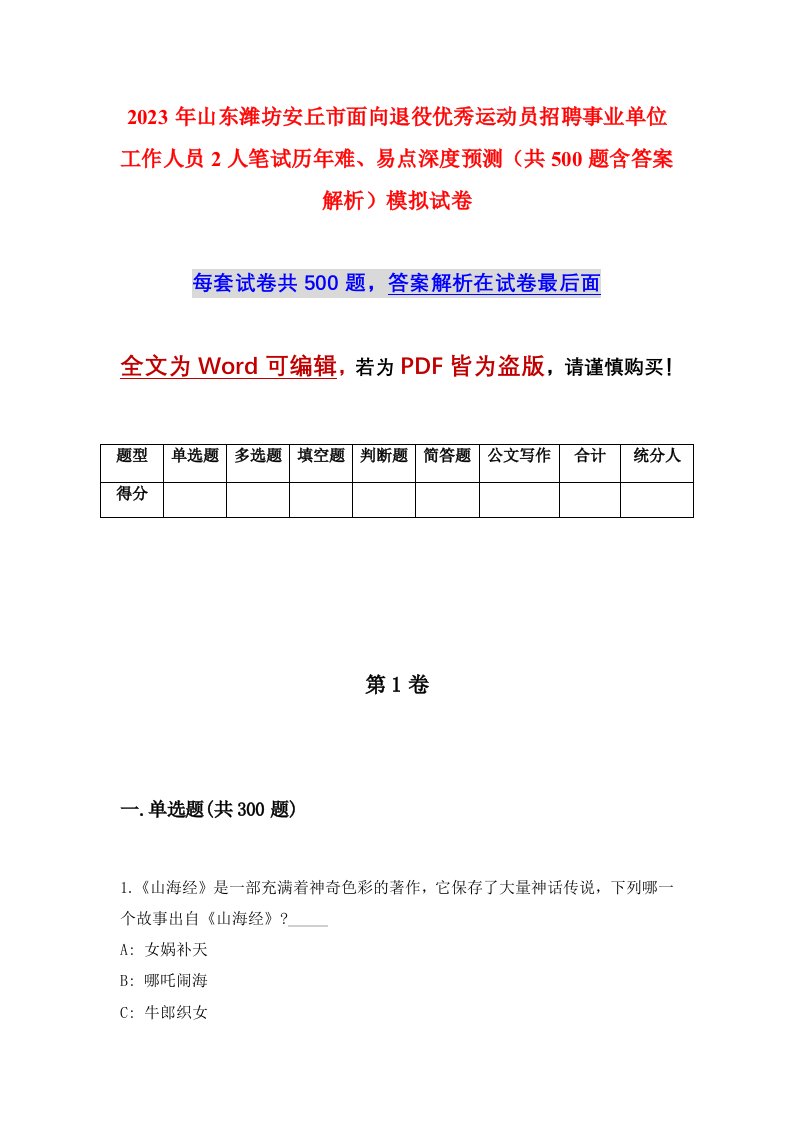 2023年山东潍坊安丘市面向退役优秀运动员招聘事业单位工作人员2人笔试历年难、易点深度预测（共500题含答案解析）模拟试卷

每套试卷共500题，答案解析在试卷最后面

全文为Word可编辑，若为PDF皆为盗版，请谨慎购买！

| 题型 | 单选题 | 多选题 | 填空题 | 判断题 | 简答题 | 公文写作 | 合计 | 统分人 |
|---|---|---|---|---|---|---|---|---|
| 得分 | | | | | | | | |

第1卷

一.单选题(共300题)

1.《山海经》是一部充满着神奇色彩的著作，它保存了大量神话传说，下列哪一个故事出自《山海经》？_____

A: 女娲补天

B: 哪吒闹海

C: 牛郎织女